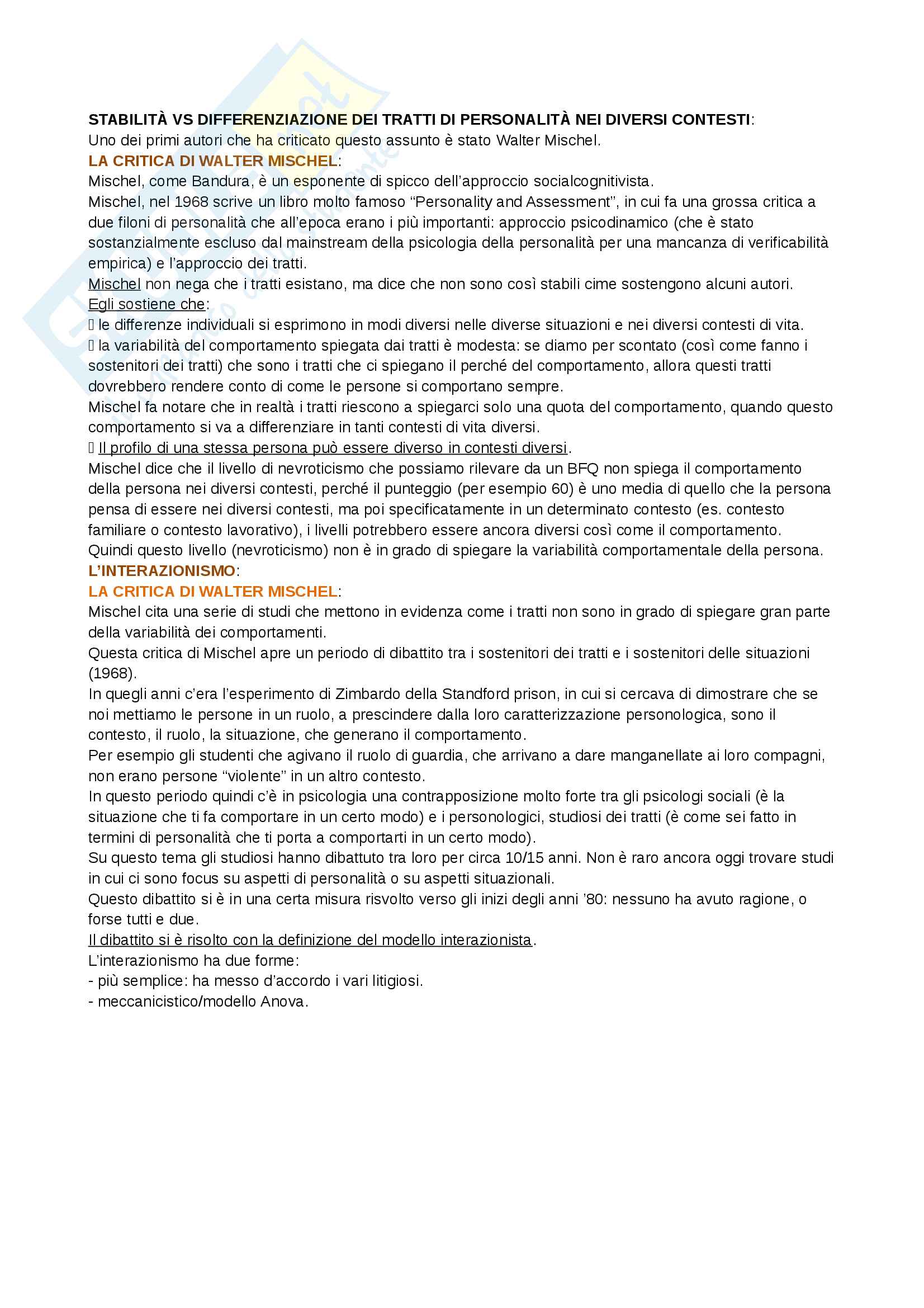 STABILITÀ VS DIFFERENZIAZIONE DEI TRATTI DI PERSONALITÀ NEI DIVERSI CONTESTI:
Uno dei primi autori che ha criticato questo assunto è stato Walter Mischel.
LA CRITICA DI WALTER MISCHEL:
Mischel, come Bandura, è un esponente di spicco dell'approccio socialcognitivista.
Mischel, nel 1968 scrive un libro molto famoso "Personality and Assessment", in cui fa una grossa critica a due filoni di personalità che all'epoca erano i più importanti: approccio psicodinamico (che è stato sostanzialmente escluso dal mainstream della psicologia della personalità per una mancanza di verificabilità empirica) e l'approccio dei tratti.
Mischel non nega che i tratti esistano, ma dice che non sono così stabili cime sostengono alcuni autori.
Egli sostiene che:
 le differenze individuali si esprimono in modi diversi nelle diverse situazioni e nei diversi contesti di vita.
 la variabilità del comportamento spiegata dai tratti è modesta: se diamo per scontato (così come fanno i sostenitori dei tratti) che sono i tratti che ci spiegano il perché del comportamento, allora questi tratti dovrebbero rendere conto di come le persone si comportano sempre.
Mischel fa notare che in realtà i tratti riescono a spiegarci solo una quota del comportamento, quando questo comportamento si va a differenziare in tanti contesti di vita diversi.
 Il profilo di una stessa persona può essere diverso in contesti diversi.
Mischel dice che il livello di nevroticismo che possiamo rilevare da un BFQ non spiega il comportamento della persona nei diversi contesti, perché il punteggio (per esempio 60) è uno media di quello che la persona pensa di essere nei diversi contesti, ma poi specificatamente in un determinato contesto (es. contesto familiare o contesto lavorativo), i livelli potrebbero essere ancora diversi così come il comportamento.
Quindi questo livello (nevroticismo) non è in grado di spiegare la variabilità comportamentale della persona.
L'INTERAZIONISMO:
LA CRITICA DI WALTER MISCHEL:
Mischel cita una serie di studi che mettono in evidenza come i tratti non sono in grado di spiegare gran parte della variabilità dei comportamenti.
Questa critica di Mischel apre un periodo di dibattito tra i sostenitori dei tratti e i sostenitori delle situazioni (1968).
In quegli anni c'era l'esperimento di Zimbardo della Standford prison, in cui si cercava di dimostrare che se noi mettiamo le persone in un ruolo, a prescindere dalla loro caratterizzazione personologica, sono il contesto, il ruolo, la situazione, che generano il comportamento.
Per esempio gli studenti che agivano il ruolo di guardia, che arrivano a dare manganellate ai loro compagni, non erano persone "violente" in un altro contesto.
In questo periodo quindi c'è in psicologia una contrapposizione molto forte tra gli psicologi sociali (è la situazione che ti fa comportare in un certo modo) e i personologici, studiosi dei tratti (è come sei fatto in termini di personalità che ti porta a comportarti in un certo modo).
Su questo tema gli studiosi hanno dibattuto tra loro per circa 10/15 anni. Non è raro ancora oggi trovare studi in cui ci sono focus su aspetti di personalità o su aspetti situazionali.
Questo dibattito si è in una certa misura risvolto verso gli inizi degli anni '80: nessuno ha avuto ragione, o forse tutti e due.
Il dibattito si è risolto con la definizione del modello interazionista.
L'interazionismo ha due forme:
- più semplice: ha messo d'accordo i vari litigiosi.
- meccanicistico/modello Anova.